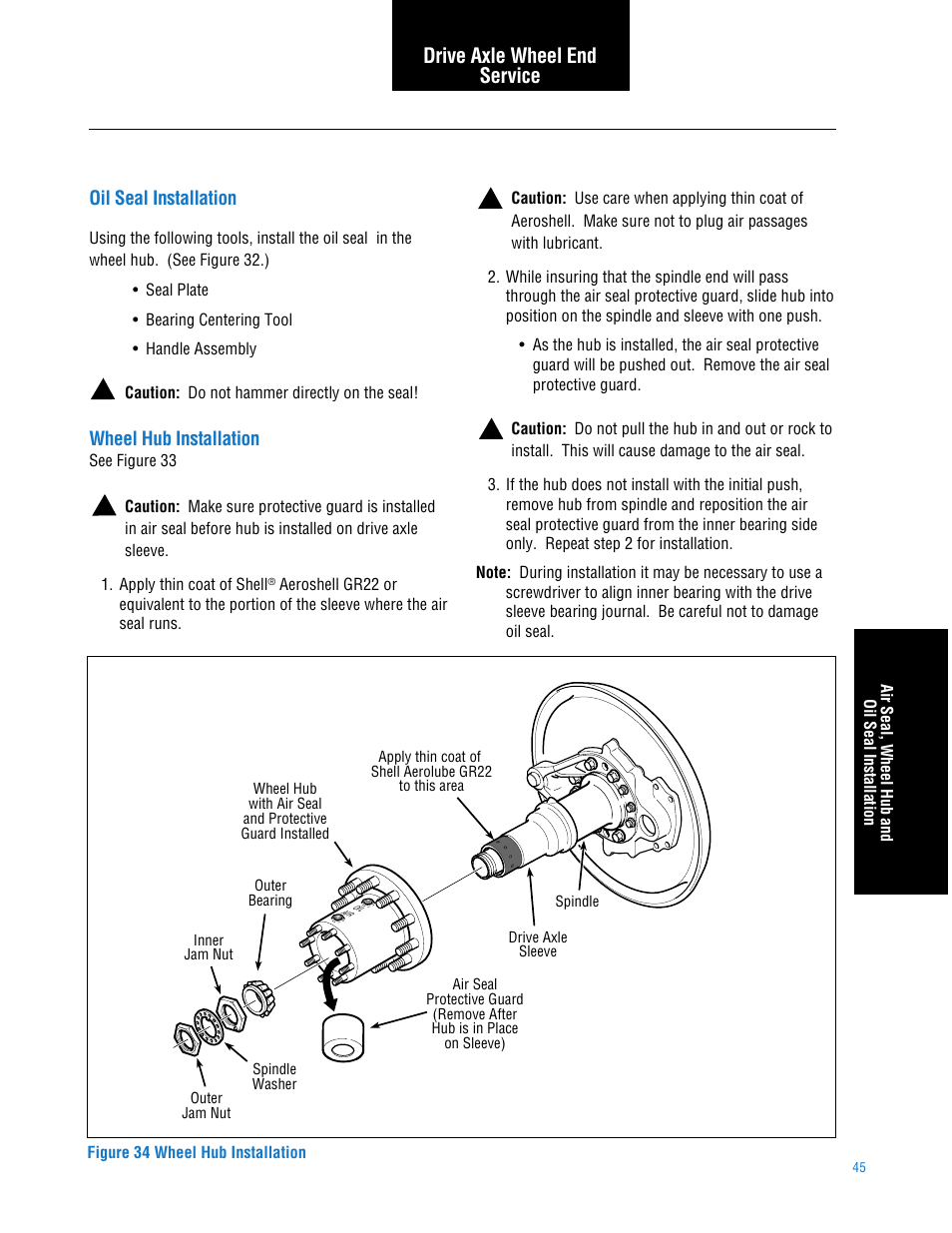 Drive Axle Wheel End Service

Oil Seal Installation

Using the following tools, install the oil seal in the wheel hub. (See Figure 32.)

• Seal Plate

• Bearing Centering Tool

• Handle Assembly

Caution: Do not hammer directly on the seal!

Wheel Hub Installation

See Figure 33

Caution: Make sure protective guard is installed in air seal before hub is installed on drive axle sleeve.

1. Apply thin coat of Shell® Aeroshell GR22 or equivalent to the portion of the sleeve where the air seal runs.

Caution: Use care when applying thin coat of Aeroshell. Make sure not to plug air passages with lubricant.

2. While insuring that the spindle end will pass through the air seal protective guard, slide hub into position on the spindle and sleeve with one push.

• As the hub is installed, the air seal protective guard will be pushed out. Remove the air seal protective guard.

Caution: Do not pull the hub in and out or rock to install. This will cause damage to the air seal.

3. If the hub does not install with the initial push, remove hub from spindle and reposition the air seal protective guard from the inner bearing side only. Repeat step 2 for installation.

Note: During installation it may be necessary to use a screwdriver to align inner bearing with the drive sleeve bearing journal. Be careful not to damage oil seal.

Air Seal, Wheel Hub and Oil Seal Installation

Apply thin coat of Shell Aerolube GR22 to this area

Wheel Hub with Air Seal and Protective Guard Installed

Outer Bearing

Inner Jam Nut

Spindle

Drive Axle Sleeve

Air Seal Protective Guard (Remove After Hub is in Place on Sleeve)

Spindle Washer

Outer Jam Nut

Figure 34 Wheel Hub Installation

45